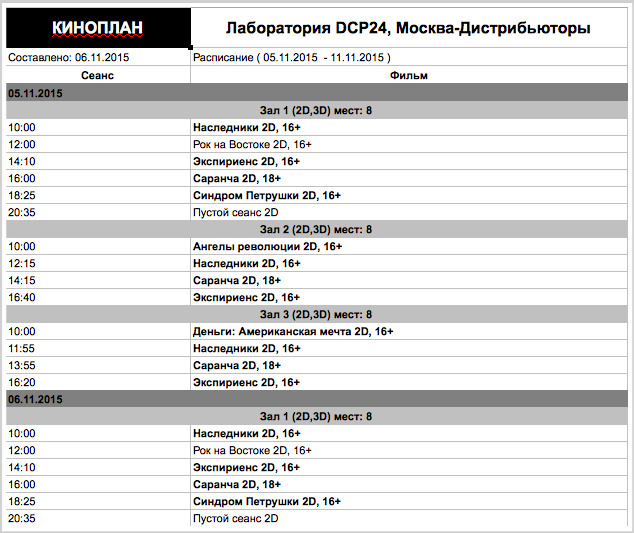 | КИНОПЛАН | Лаборатория DCP24, Москва-Дистрибьюторы |
|---|---|
| Составлено: 06.11.2015 | Расписание ( 05.11.2015 - 11.11.2015 ) |
| Сеанс | Фильм |
| 05.11.2015 | |
| | Зал 1 (2D,3D) мест: 8 |
| 10:00 | Наследники 2D, 16+ |
| 12:00 | Рок на Востоке 2D, 16+ |
| 14:10 | Экспириенс 2D, 16+ |
| 16:00 | Саранча 2D, 18+ |
| 18:25 | Синдром Петрушки 2D, 16+ |
| 20:35 | Пустой сеанс 2D |
| | Зал 2 (2D,3D) мест: 8 |
| 10:00 | Ангелы революции 2D, 16+ |
| 12:15 | Наследники 2D, 16+ |
| 14:15 | Саранча 2D, 18+ |
| 16:40 | Экспириенс 2D, 16+ |
| | Зал 3 (2D,3D) мест: 8 |
| 10:00 | Деньги: Американская мечта 2D, 16+ |
| 11:55 | Наследники 2D, 16+ |
| 13:55 | Саранча 2D, 18+ |
| 16:20 | Экспириенс 2D, 16+ |
| 06.11.2015 | |
| | Зал 1 (2D,3D) мест: 8 |
| 10:00 | Наследники 2D, 16+ |
| 12:00 | Рок на Востоке 2D, 16+ |
| 14:10 | Экспириенс 2D, 16+ |
| 16:00 | Саранча 2D, 18+ |
| 18:25 | Синдром Петрушки 2D, 16+ |
| 20:35 | Пустой сеанс 2D |